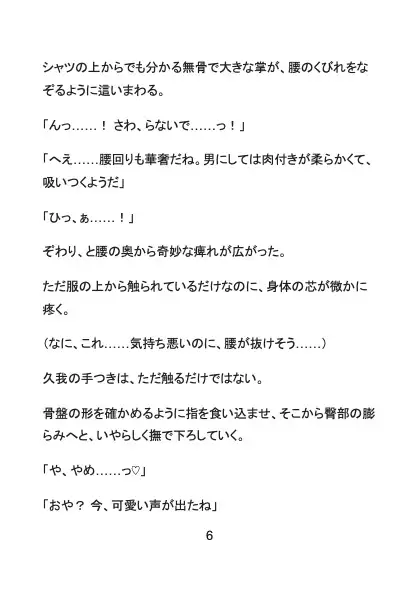 シャツの上からでも分かる無骨で大きな掌が、腰のくびれをなぞるように這いまわる。

「んっ……！ さわ、らないで……っ！」

「へえ……腰回りも華奢だね。男にしては肉付きが柔らかくて、吸いつくようだ」

「ひっ、ぁ……！」

ぞわり、と腰の奥から奇妙な痺れが広がった。

ただ服の上から触られているだけなのに、身体の芯が微かに疼く。

（なに、これ……気持ち悪いのに、腰が抜けそう……）

久我の手つきは、ただ触るだけではない。

骨盤の形を確かめるように指を食い込ませ、そこから臀部の膨らみへと、いやらしく撫で下ろしていく。

「や、やめ……っ♡」

「おや？ 今、可愛い声が出たね」

6